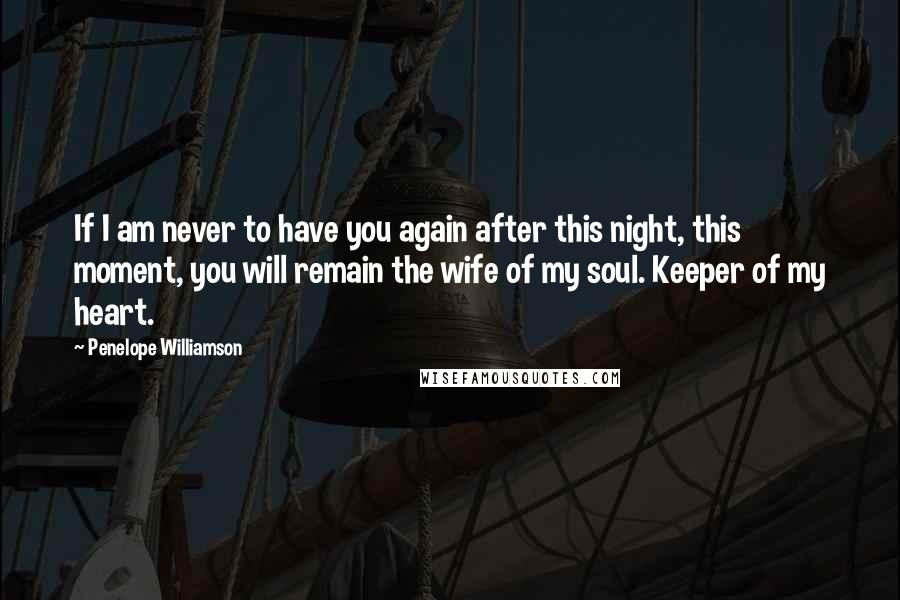 If I am never to have you again after this night, this moment, you will remain the wife of my soul. Keeper of my heart.

~ Penelope Williamson

WISEFAMOUSQUOTES.COM